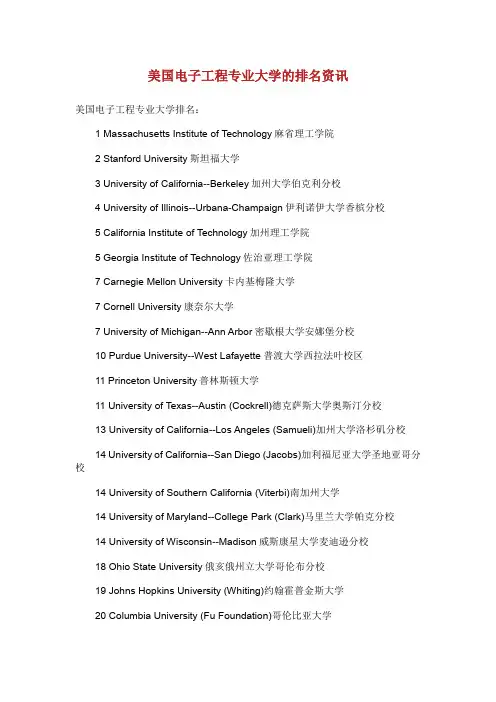 美国电子工程专业大学的排名资讯

美国电子工程专业大学排名：

1 Massachusetts Institute of Technology 麻省理工学院

2 Stanford University 斯坦福大学

3 University of California--Berkeley 加州大学伯克利分校

4 University of Illinois--Urbana-Champaign 伊利诺伊大学香槟分校

5 California Institute of Technology 加州理工学院

5 Georgia Institute of Technology 佐治亚理工学院

7 Carnegie Mellon University 卡内基梅隆大学

7 Cornell University 康奈尔大学

7 University of Michigan--Ann Arbor 密歇根大学安娜堡分校

10 Purdue University--West Lafayette 普渡大学西拉法叶校区

11 Princeton University 普林斯顿大学

11 University of Texas--Austin (Cockrell)德克萨斯大学奥斯汀分校

13 University of California--Los Angeles (Samueli)加州大学洛杉矶分校

14 University of California--San Diego (Jacobs)加利福尼亚大学圣地亚哥分校

14 University of Southern California (Viterbi)南加州大学

14 University of Maryland--College Park (Clark)马里兰大学帕克分校

14 University of Wisconsin--Madison 威斯康星大学麦迪逊分校

18 Ohio State University 俄亥俄州立大学哥伦布分校

19 Johns Hopkins University (Whiting)约翰霍普金斯大学

20 Columbia University (Fu Foundation)哥伦比亚大学